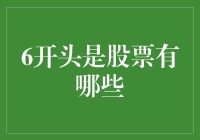 6开头是股票有哪些